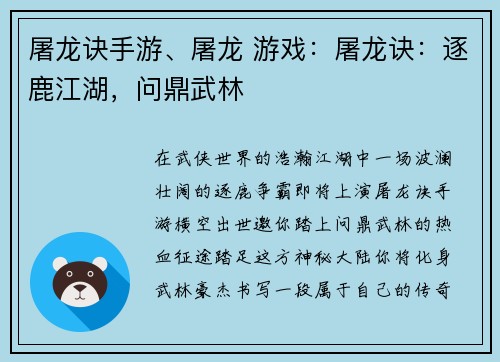 屠龙诀手游、屠龙 游戏：屠龙诀：逐鹿江湖，问鼎武林

在武侠世界的浩瀚江湖中一场波澜壮阔的逐鹿争霸即将上演屠龙诀手游横空出世邀你踏上问鼎武林的热血征途踏足这方神秘大陆你将化身武林豪杰书写一段属于自己的传奇